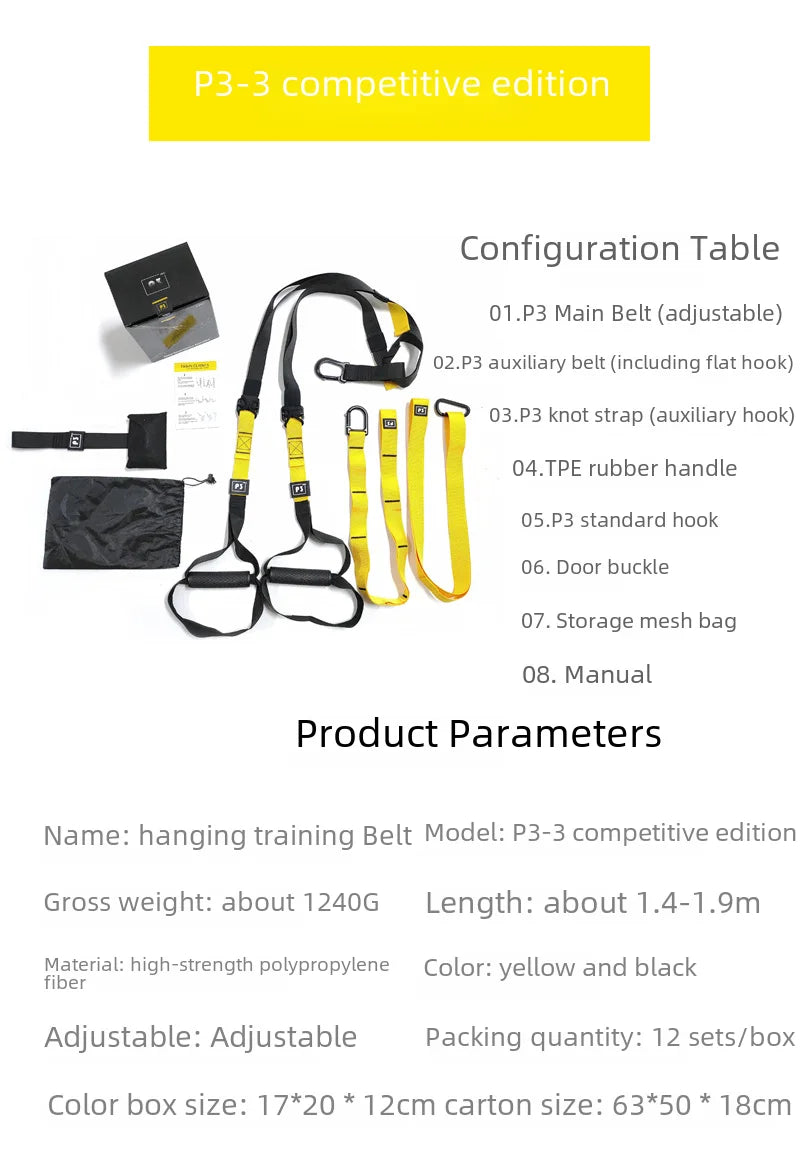 P3-3 competitive edition

Configuration Table

01.P3 Main Belt (adjustable)

02.P3 auxiliary belt (including flat hook)

03.P3 knot strap (auxiliary hook)

04.TPE rubber handle

05.P3 standard hook

06. Door buckle

07. Storage mesh bag

08. Manual

Product Parameters

Name: hanging training Belt Model: P3-3 competitive edition

Gross weight: about 1240G Length: about 1.4-1.9m

Material: high-strength polypropylene fiber Color: yellow and black

Adjustable: Adjustable Packing quantity: 12 sets/box

Color box size: 17*20 * 12cm carton size: 63*50 * 18cm